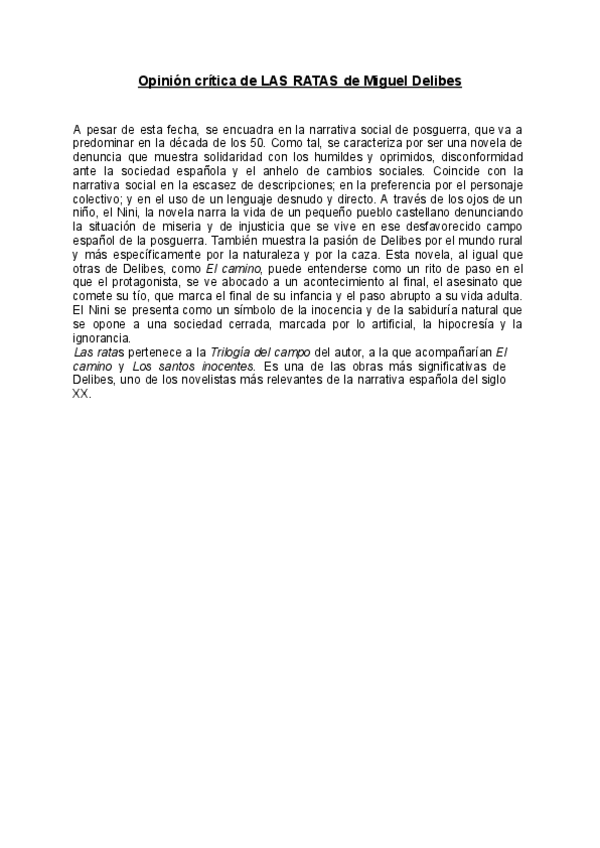 Opinión crítica de LAS RATAS de Miguel Delibes

A pesar de esta fecha, se encuadra en la narrativa social de posguerra, que va a predominar en la década de los 50. Como tal, se caracteriza por ser una novela de denuncia que muestra solidaridad con los humildes y oprimidos, disconformidad ante la sociedad española y el anhelo de cambios sociales. Coincide con la narrativa social en la escasez de descripciones; en la preferencia por el personaje colectivo; y en el uso de un lenguaje desnudo y directo. A través de los ojos de un niño, el Nini, la novela narra la vida de un pequeño pueblo castellano denunciando la situación de miseria y de injusticia que se vive en ese desfavorecido campo español de la posguerra. También muestra la pasión de Delibes por el mundo rural y más específicamente por la naturaleza y por la caza. Esta novela, al igual que otras de Delibes, como El camino, puede entenderse como un rito de paso en el que el protagonista, se ve abocado a un acontecimiento al final, el asesinato que comete su tío, que marca el final de su infancia y el paso abrupto a su vida adulta. El Nini se presenta como un símbolo de la inocencia y de la sabiduría natural que se opone a una sociedad cerrada, marcada por lo artificial, la hipocresía y la ignorancia.
Las ratas pertenece a la Trilogía del campo del autor, a la que acompañarían El camino y Los santos inocentes. Es una de las obras más significativas de Delibes, uno de los novelistas más relevantes de la narrativa española del siglo XX.